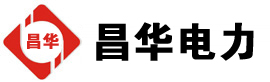 昌华

昌华电力